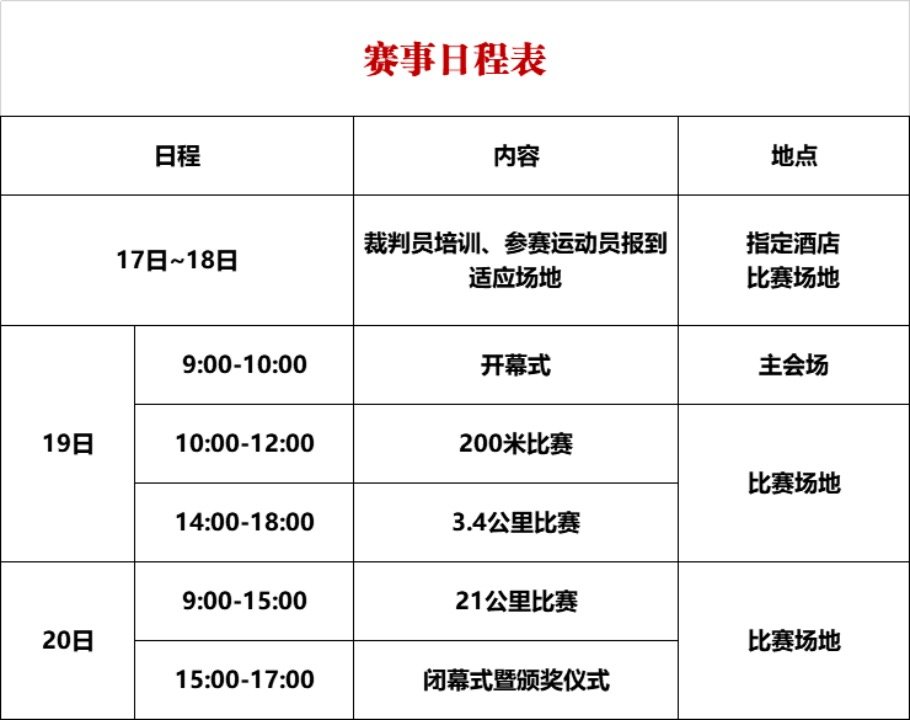 赛事日程表

| 日程 |  | 内容 | 地点 |
|---|---|---|---|
| 17日~18日 |  | 裁判员培训、参赛运动员报到 适应场地 | 指定酒店 比赛场地 |
| 19日 | 9:00-10:00 | 开幕式 | 主会场 |
|  | 10:00-12:00 | 200米比赛 | 比赛场地 |
|  | 14:00-18:00 | 3.4公里比赛 |  |
| 20日 | 9:00-15:00 | 21公里比赛 | 比赛场地 |
|  | 15:00-17:00 | 闭幕式暨颁奖仪式 |  |